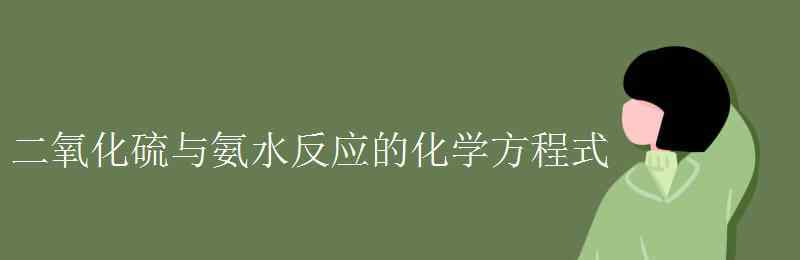 二氧化硫与氨水反应的化学方程式